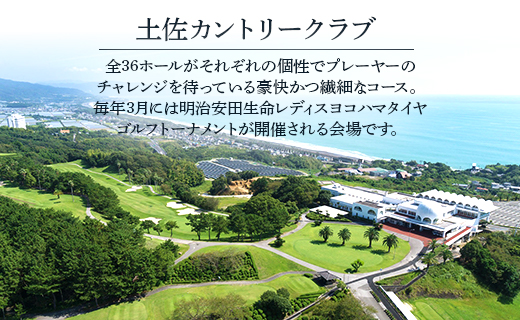 土佐カントリークラブ

全36ホールがそれぞれの個性でプレーヤーのチャレンジを待っている豪快かつ繊細なコース。毎年3月には明治安田生命レディスヨコハマタイヤゴルフトーナメントが開催される会場です。